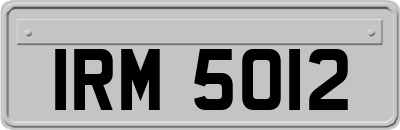 IRM 5012